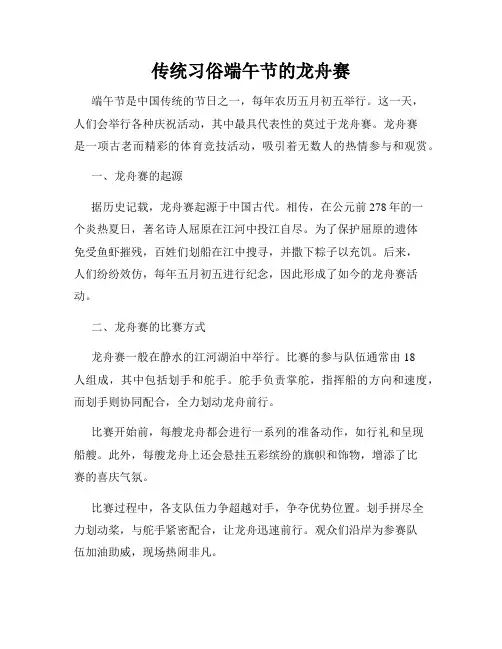 传统习俗端午节的龙舟赛

端午节是中国传统的节日之一，每年农历五月初五举行。这一天，人们会举行各种庆祝活动，其中最具代表性的莫过于龙舟赛。龙舟赛是一项古老而精彩的体育竞技活动，吸引着无数人的热情参与和观赏。

一、龙舟赛的起源

据历史记载，龙舟赛起源于中国古代。相传，在公元前278年的一个炎热夏日，著名诗人屈原在江河中投江自尽。为了保护屈原的遗体免受鱼虾摧残，百姓们划船在江中搜寻，并撒下粽子以充饥。后来，人们纷纷效仿，每年五月初五进行纪念，因此形成了如今的龙舟赛活动。

二、龙舟赛的比赛方式

龙舟赛一般在静水的江河湖泊中举行。比赛的参与队伍通常由18人组成，其中包括划手和舵手。舵手负责掌舵，指挥船的方向和速度，而划手则协同配合，全力划动龙舟前行。

比赛开始前，每艘龙舟都会进行一系列的准备动作，如行礼和呈现船艘。此外，每艘龙舟上还会悬挂五彩缤纷的旗帜和饰物，增添了比赛的喜庆气氛。

比赛过程中，各支队伍力争超越对手，争夺优势位置。划手拼尽全力划动桨，与舵手紧密配合，让龙舟迅速前行。观众们沿岸为参赛队伍加油助威，现场热闹非凡。